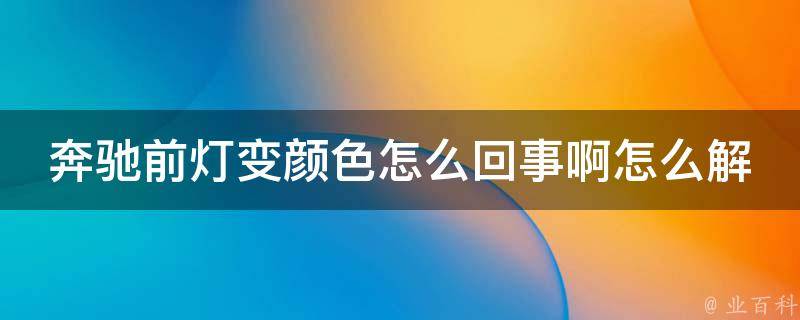 奔驰前灯变颜色怎么回事啊怎么解

@ 业百科